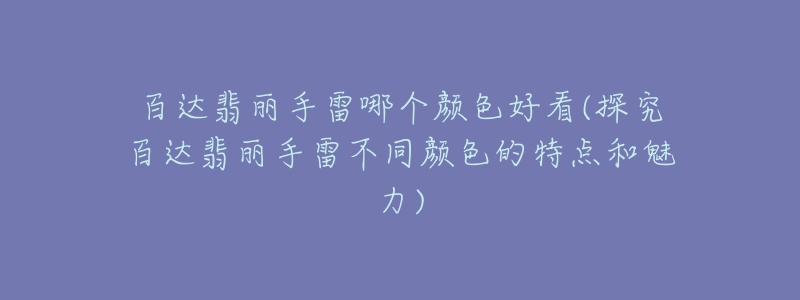 百达翡丽手雷哪个颜色好看(探究百达翡丽手雷不同颜色的特点和魅力)